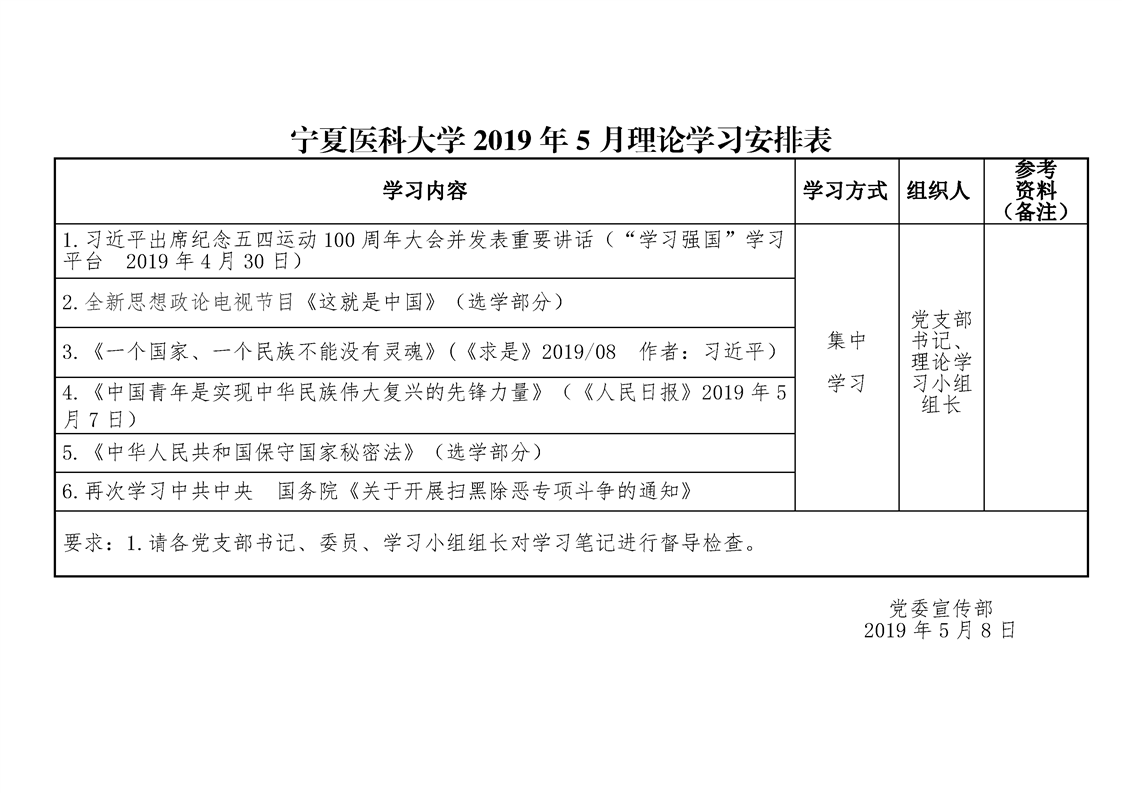 宁夏医科大学 2019 年 5 月理论学习安排表

| 学习内容 | 学习方式 | 组织人 | 参考资料（备注） |
|---|---|---|---|
| 1.习近平出席纪念五四运动 100 周年大会并发表重要讲话（“学习强国”学习平台 2019 年 4 月 30 日） | 集中学习 | 党支部书记、理论学习小组组长 | |
| 2.全新思想政论电视节目《这就是中国》（选学部分） | | | |
| 3.《一个国家、一个民族不能没有灵魂》（《求是》2019/08 作者：习近平） | | | |
| 4.《中国青年是实现中华民族伟大复兴的先锋力量》（《人民日报》2019 年 5 月 7 日） | | | |
| 5.《中华人民共和国保守国家秘密法》（选学部分） | | | |
| 6.再次学习中共中央 国务院《关于开展扫黑除恶专项斗争的通知》 | | | |
| 要求：1.请各党支部书记、委员、学习小组组长对学习笔记进行督导检查。 | | | |

党委宣传部
2019 年 5 月 8 日